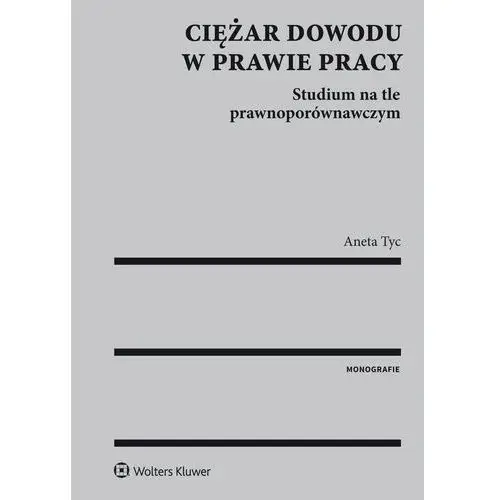 CIĘŻAR DOWODU W PRAWIE PRACY

Studium na tle prawnoporównawczym

Aneta Tyc

MONOGRAFIE

Wolters Kluwer